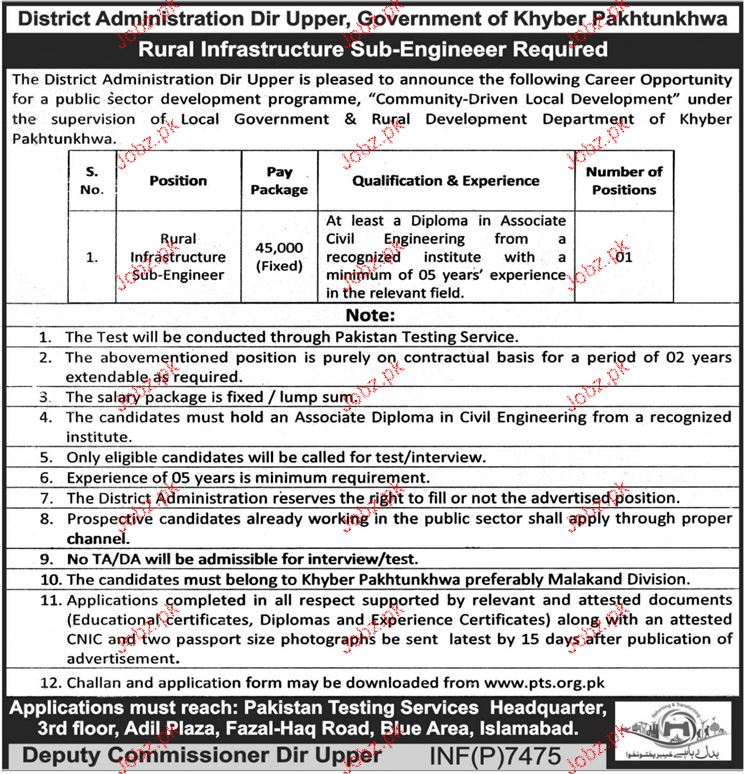 District Administration Dir Upper, Government of Khyber Pakhtunkhwa

Rural Infrastructure Sub-Engineeer Required

The District Administration Dir Upper is pleased to announce the following Career Opportunity for a public sector development programme, "Community-Driven Local Development" under the supervision of Local Government & Rural Development Department of Khyber Pakhtunkhwa.

| S. No. | Position | Pay Package | Qualification & Experience | Number of Positions |
|---|---|---|---|---|
| 1. | Rural Infrastructure Sub-Engineer | 45,000 (Fixed) | At least a Diploma in Associate Civil Engineering from a recognized institute with a minimum of 05 years' experience in the relevant field. | 01 |

Note:

1. The Test will be conducted through Pakistan Testing Service.
2. The abovementioned position is purely on contractual basis for a period of 02 years extendable as required.
3. The salary package is fixed / lump sum.
4. The candidates must hold an Associate Diploma in Civil Engineering from a recognized institute.
5. Only eligible candidates will be called for test/interview.
6. Experience of 05 years is minimum requirement.
7. The District Administration reserves the right to fill or not the advertised position.
8. Prospective candidates already working in the public sector shall apply through proper channel.
9. No TA/DA will be admissible for interview/test.
10. The candidates must belong to Khyber Pakhtunkhwa preferably Malakand Division.
11. Applications completed in all respect supported by relevant and attested documents (Educational certificates, Diplomas and Experience Certificates) along with an attested CNIC and two passport size photographs be sent latest by 15 days after publication of advertisement.
12. Challan and application form may be downloaded from www.pts.org.pk

Applications must reach: Pakistan Testing Services Headquarter, 3rd floor, Adil Plaza, Fazal-Haq Road, Blue Area, Islamabad.

Deputy Commissioner Dir Upper INF(P)7475

بدل رہا ہے خیبر پختونخوا

Jobz.pk